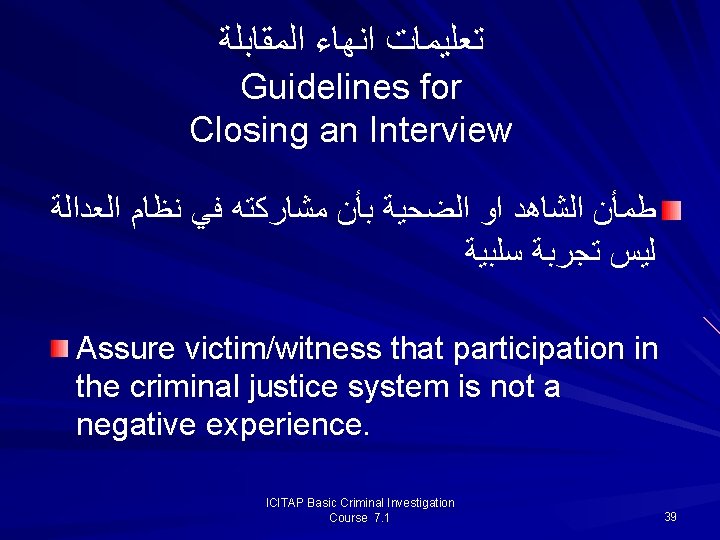 تعليمات انهاء المقابلة
Guidelines for Closing an Interview

طمأن الشاهد او الضحية بأن مشاركته في نظام العدالة ليس تجربة سلبية

Assure victim/witness that participation in the criminal justice system is not a negative experience.

ICITAP Basic Criminal Investigation Course 7.1

39